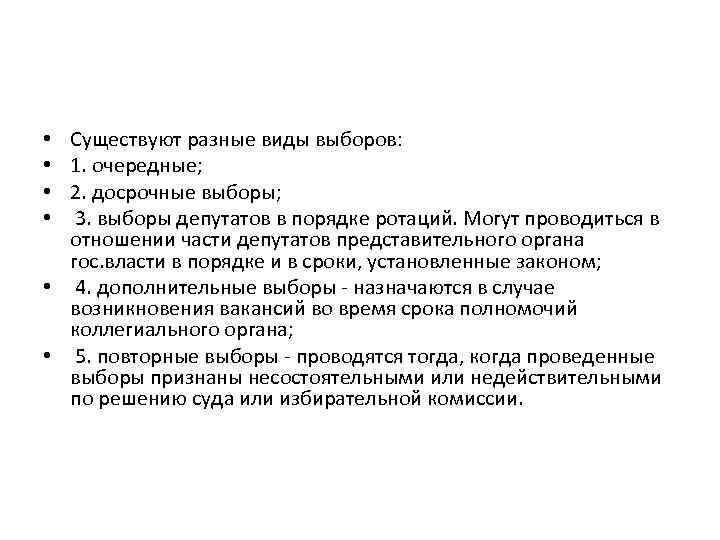 • Существуют разные виды выборов:
• 1. очередные;
• 2. досрочные выборы;
• 3. выборы депутатов в порядке ротаций. Могут проводиться в отношении части депутатов представительного органа гос.власти в порядке и в сроки, установленные законом;
• 4. дополнительные выборы - назначаются в случае возникновения вакансий во время срока полномочий коллегиального органа;
• 5. повторные выборы - проводятся тогда, когда проведенные выборы признаны несостоятельными или недействительными по решению суда или избирательной комиссии.